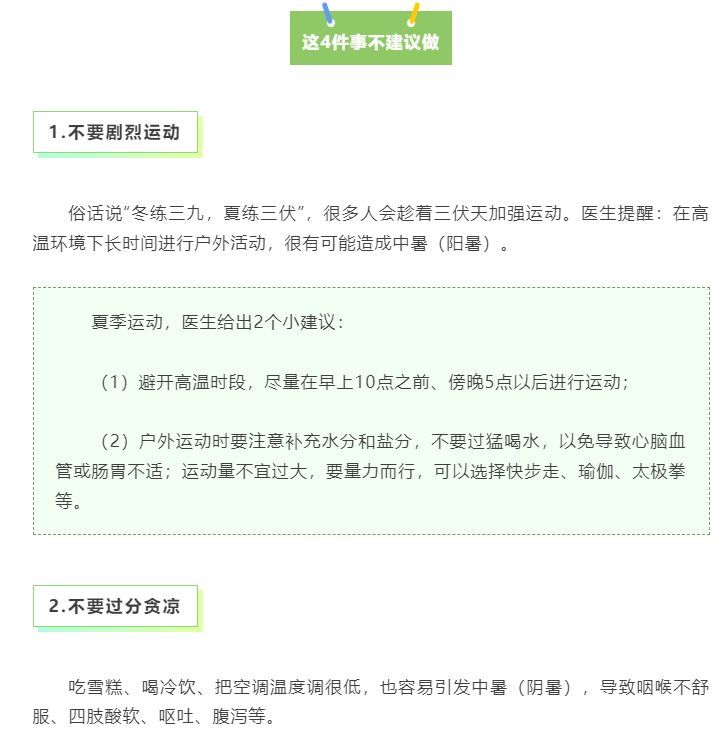 这4件事不建议做

1.不要剧烈运动

俗话说“冬练三九，夏练三伏”，很多人会趁着三伏天加强运动。医生提醒：在高温环境下长时间进行户外活动，很有可能造成中暑（阳暑）。

夏季运动，医生给出2个小建议：

（1）避开高温时段，尽量在早上10点之前、傍晚5点以后进行运动；

（2）户外运动时要注意补充水分和盐分，不要过猛喝水，以免导致心脑血管或肠胃不适；运动量不宜过大，要量力而行，可以选择快步走、瑜伽、太极拳等。

2.不要过分贪凉

吃雪糕、喝冷饮、把空调温度调很低，也容易引发中暑（阴暑），导致咽喉不舒服、四肢酸软、呕吐、腹泻等。